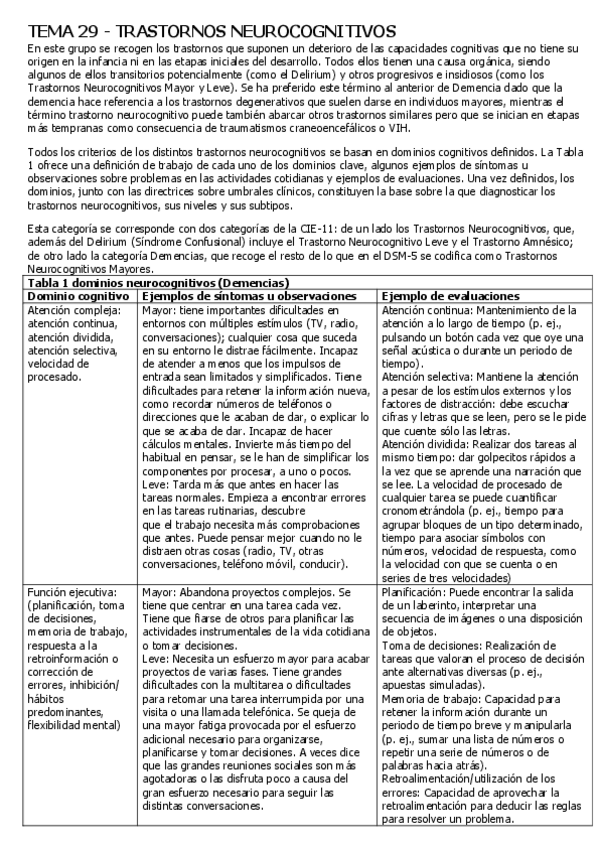 TEMA 29 - TRASTORNOS NEUROCOGNITIVOS

En este grupo se recogen los trastornos que suponen un deterioro de las capacidades cognitivas que no tiene su origen en la infancia ni en las etapas iniciales del desarrollo. Todos ellos tienen una causa orgánica, siendo algunos de ellos transitorios potencialmente (como el Delirium) y otros progresivos e insidiosos (como los Trastornos Neurocognitivos Mayor y Leve). Se ha preferido este término al anterior de Demencia dado que la demencia hace referencia a los trastornos degenerativos que suelen darse en individuos mayores, mientras el término trastorno neurocognitivo puede también abarcar otros trastornos similares pero que se inician en etapas más tempranas como consecuencia de traumatismos craneoencefálicos o VIH.

Todos los criterios de los distintos trastornos neurocognitivos se basan en dominios cognitivos definidos. La Tabla 1 ofrece una definición de trabajo de cada uno de los dominios clave, algunos ejemplos de síntomas u observaciones sobre problemas en las actividades cotidianas y ejemplos de evaluaciones. Una vez definidos, los dominios, junto con las directrices sobre umbrales clínicos, constituyen la base sobre la que diagnosticar los trastornos neurocognitivos, sus niveles y sus subtipos.

Esta categoría se corresponde con dos categorías de la CIE-11: de un lado los Trastornos Neurocognitivos, que, además del Delirium (Síndrome Confusional) incluye el Trastorno Neurocognitivo Leve y el Trastorno Amnésico; de otro lado la categoría Demencias, que recoge el resto de lo que en el DSM-5 se codifica como Trastornos Neurocognitivos Mayores.

Tabla 1 dominios neurocognitivos (Demencias)

| Dominio cognitivo | Ejemplos de síntomas u observaciones | Ejemplo de evaluaciones |
|---|---|---|
| Atención compleja: atención continua, atención dividida, atención selectiva, velocidad de procesado. | Mayor: tiene importantes dificultades en entornos con múltiples estímulos (TV, radio, conversaciones); cualquier cosa que suceda en su entorno le distrae fácilmente. Incapaz de atender a menos que los impulsos de entrada sean limitados y simplificados. Tiene dificultades para retener la información nueva, como recordar números de teléfonos o direcciones que le acaban de dar, o explicar lo que se acaba de dar. Incapaz de hacer cálculos mentales. Invierte más tiempo del habitual en pensar, se le han de simplificar los componentes por procesar, a uno o pocos. Leve: Tarda más que antes en hacer las tareas normales. Empieza a encontrar errores en las tareas rutinarias, descubre que el trabajo necesita más comprobaciones que antes. Puede pensar mejor cuando no le distraen otras cosas (radio, TV, otras conversaciones, teléfono móvil, conducir). | Atención continua: Mantenimiento de la atención a lo largo de tiempo (p. ej., pulsando un botón cada vez que oye una señal acústica o durante un periodo de tiempo). Atención selectiva: Mantiene la atención a pesar de los estímulos externos y los factores de distracción: debe escuchar cifras y letras que se leen, pero se le pide que cuente sólo las letras. Atención dividida: Realizar dos tareas al mismo tiempo: dar golpecitos rápidos a la vez que se aprende una narración que se lee. La velocidad de procesado de cualquier tarea se puede cuantificar cronometrándola (p. ej., tiempo para agrupar bloques de un tipo determinado, tiempo para asociar símbolos con números, velocidad de respuesta, como la velocidad con que se cuenta o en series de tres velocidades) |
| Función ejecutiva: (planificación, toma de decisiones, memoria de trabajo, respuesta a la retroinformación o corrección de errores, inhibición/ hábitos predominantes, flexibilidad mental) | Mayor: Abandona proyectos complejos. Se tiene que centrar en una tarea cada vez. Tiene que fiarse de otros para planificar las actividades instrumentales de la vida cotidiana o tomar decisiones. Leve: Necesita un esfuerzo mayor para acabar proyectos de varias fases. Tiene grandes dificultades con la multitarea o dificultades para retomar una tarea interrumpida por una visita o una llamada telefónica. Se queja de una mayor fatiga provocada por el esfuerzo adicional necesario para organizarse, planificarse y tomar decisiones. A veces dice que las grandes reuniones sociales son más agotadoras o las disfruta poco a causa del gran esfuerzo necesario para seguir las distintas conversaciones. | Planificación: Puede encontrar la salida de un laberinto, interpretar una secuencia de imágenes o una disposición de objetos. Toma de decisiones: Realización de tareas que valoran el proceso de decisión ante alternativas diversas (p. ej., apuestas simuladas). Memoria de trabajo: Capacidad para retener la información durante un periodo de tiempo breve y manipularla (p. ej., sumar una lista de números o repetir una serie de números o de palabras hacia atrás). Retroalimentación/utilización de los errores: Capacidad de aprovechar la retroalimentación para deducir las reglas para resolver un problema. |